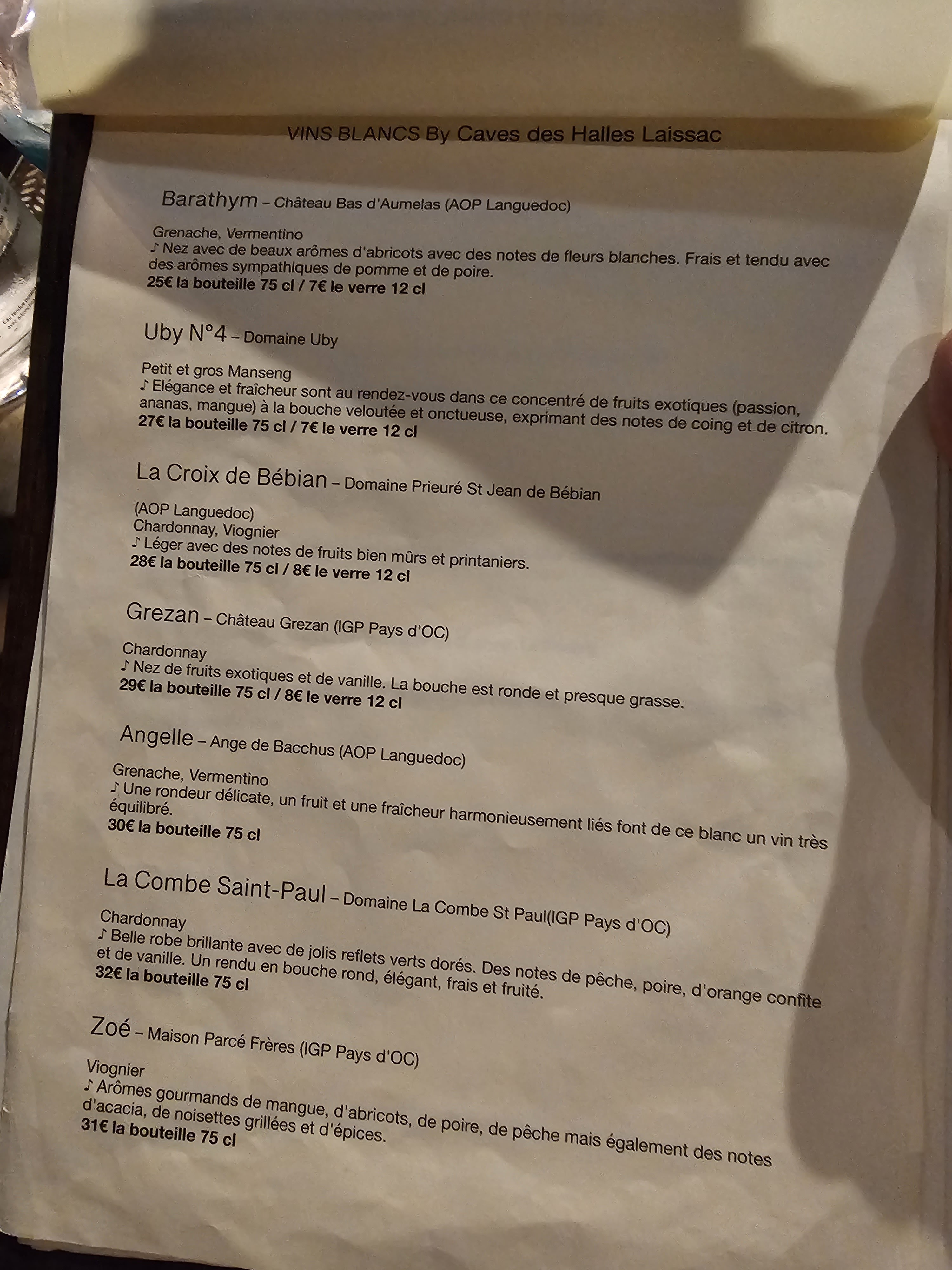 VINS BLANCS By Caves des Halles Laissac

Barathym – Château Bas d'Aumelas (AOP Languedoc)

Grenache, Vermentino
♪ Nez avec de beaux arômes d'abricots avec des notes de fleurs blanches. Frais et tendu avec des arômes sympathiques de pomme et de poire.
25€ la bouteille 75 cl / 7€ le verre 12 cl

Uby N°4 – Domaine Uby

Petit et gros Manseng
♪ Elégance et fraîcheur sont au rendez-vous dans ce concentré de fruits exotiques (passion, ananas, mangue) à la bouche veloutée et onctueuse, exprimant des notes de coing et de citron.
27€ la bouteille 75 cl / 7€ le verre 12 cl

La Croix de Bébian – Domaine Prieuré St Jean de Bébian

(AOP Languedoc)
Chardonnay, Viognier
♪ Léger avec des notes de fruits bien mûrs et printaniers.
28€ la bouteille 75 cl / 8€ le verre 12 cl

Grezan – Château Grezan (IGP Pays d'OC)

Chardonnay
♪ Nez de fruits exotiques et de vanille. La bouche est ronde et presque grasse.
29€ la bouteille 75 cl / 8€ le verre 12 cl

Angelle – Ange de Bacchus (AOP Languedoc)

Grenache, Vermentino
♪ Une rondeur délicate, un fruit et une fraîcheur harmonieusement liés font de ce blanc un vin très équilibré.
30€ la bouteille 75 cl

La Combe Saint-Paul – Domaine La Combe St Paul(IGP Pays d'OC)

Chardonnay
♪ Belle robe brillante avec de jolis reflets verts dorés. Des notes de pêche, poire, d'orange confite et de vanille. Un rendu en bouche rond, élégant, frais et fruité.
32€ la bouteille 75 cl

Zoé – Maison Parcé Frères (IGP Pays d'OC)

Viognier
♪ Arômes gourmands de mangue, d'abricots, de poire, de pêche mais également des notes d'acacia, de noisettes grillées et d'épices.
31€ la bouteille 75 cl